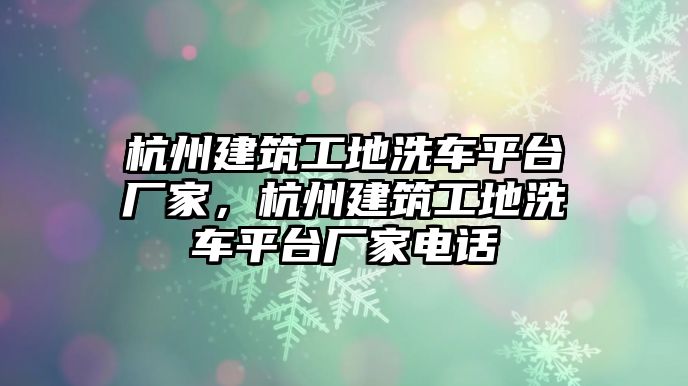 杭州建筑工地洗车平台厂家，杭州建筑工地洗车平台厂家电话